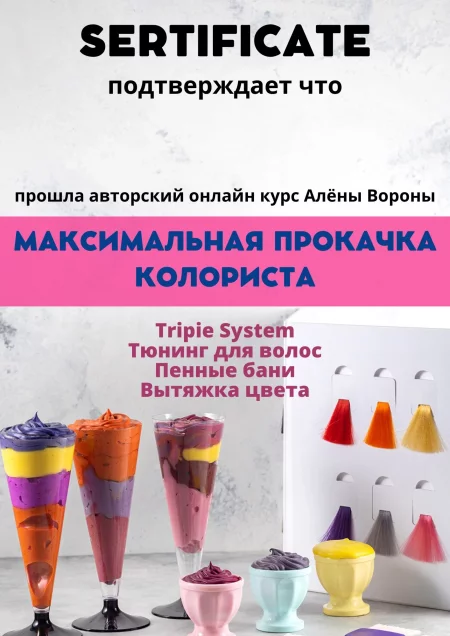 SERTIFICATE
подтверждает что

прошла авторский онлайн курс Алёны Вороны

МАКСИМАЛЬНАЯ ПРОКАЧКА КОЛОРИСТА

Tripie System
Тюнинг для волос
Пенные бани
Вытяжка цвета